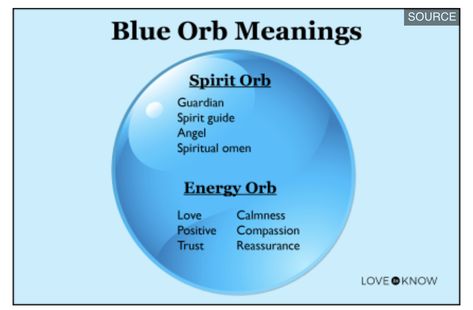 SOURCE

Blue Orb Meanings

Spirit Orb

Guardian
Spirit guide
Angel
Spiritual omen

Energy Orb

Love
Positive
Trust

Calmness
Compassion
Reassurance

LOVE to KNOW